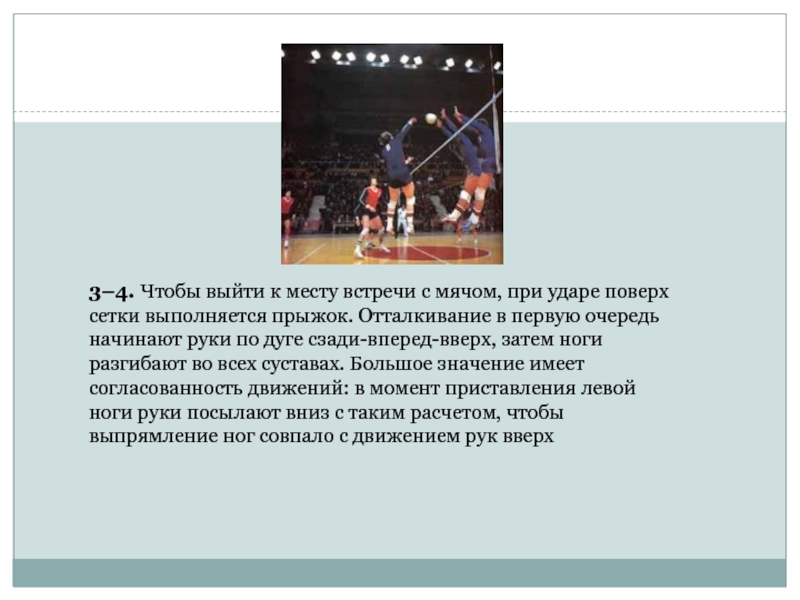 3–4. Чтобы выйти к месту встречи с мячом, при ударе поверх сетки выполняется прыжок. Отталкивание в первую очередь начинают руки по дуге сзади-вперед-вверх, затем ноги разгибают во всех суставах. Большое значение имеет согласованность движений: в момент приставления левой ноги руки посылают вниз с таким расчетом, чтобы выпрямление ног совпало с движением рук вверх